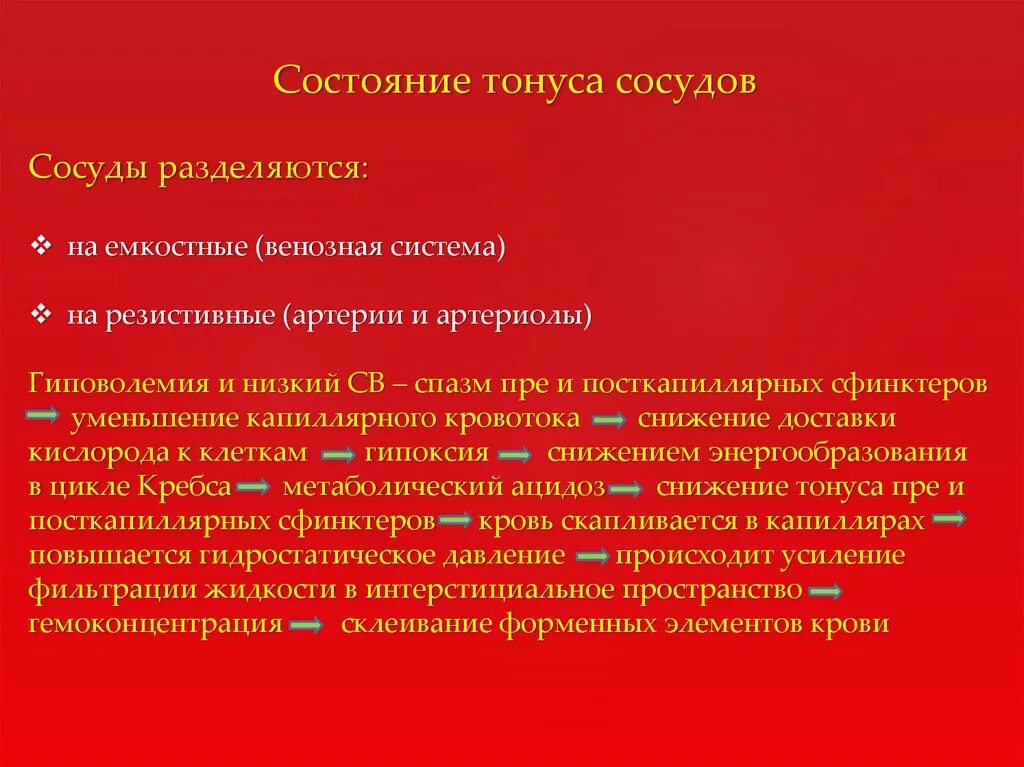 Состояние тонуса сосудов

Сосуды разделяются:

❖ на емкостные (венозная система)

❖ на резистивные (артерии и артериолы)

Гиповолемия и низкий СВ – спазм пре и посткапиллярных сфинктеров → уменьшение капиллярного кровотока → снижение доставки кислорода к клеткам → гипоксия → снижением энергообразования в цикле Кребса → метаболический ацидоз → снижение тонуса пре и посткапиллярных сфинктеров → кровь скапливается в капиллярах → повышается гидростатическое давление → происходит усиление фильтрации жидкости в интерстициальное пространство → гемоконцентрация → склеивание форменных элементов крови